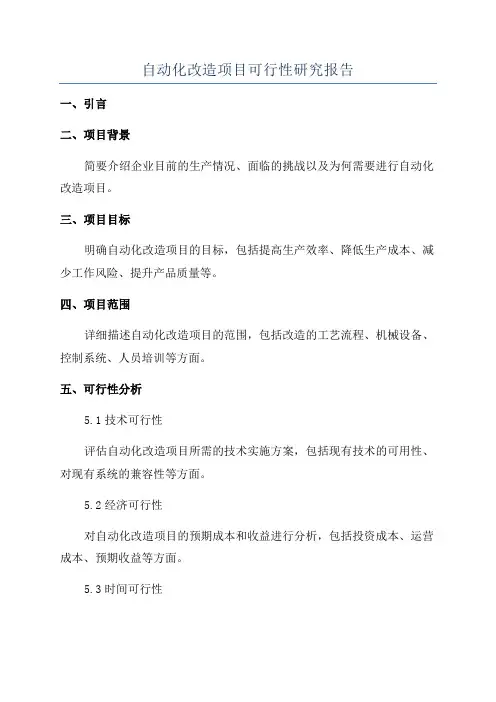 自动化改造项目可行性研究报告

一、引言

二、项目背景

简要介绍企业目前的生产情况、面临的挑战以及为何需要进行自动化改造项目。

三、项目目标

明确自动化改造项目的目标，包括提高生产效率、降低生产成本、减少工作风险、提升产品质量等。

四、项目范围

详细描述自动化改造项目的范围，包括改造的工艺流程、机械设备、控制系统、人员培训等方面。

五、可行性分析

5.1 技术可行性

评估自动化改造项目所需的技术实施方案，包括现有技术的可用性、对现有系统的兼容性等方面。

5.2 经济可行性

对自动化改造项目的预期成本和收益进行分析，包括投资成本、运营成本、预期收益等方面。

5.3 时间可行性